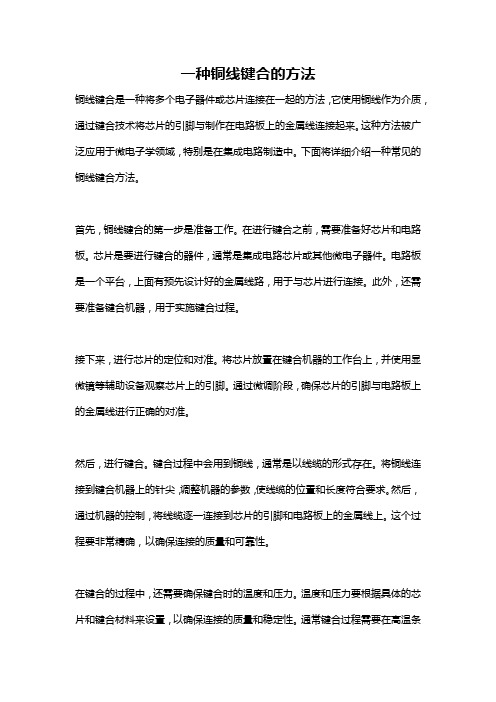 一种铜线键合的方法

铜线键合是一种将多个电子器件或芯片连接在一起的方法，它使用铜线作为介质，通过键合技术将芯片的引脚与制作在电路板上的金属线连接起来。这种方法被广泛应用于微电子学领域，特别是在集成电路制造中。下面将详细介绍一种常见的铜线键合方法。

首先，铜线键合的第一步是准备工作。在进行键合之前，需要准备好芯片和电路板。芯片是要进行键合的器件，通常是集成电路芯片或其他微电子器件。电路板是一个平台，上面有预先设计好的金属线路，用于与芯片进行连接。此外，还需要准备键合机器，用于实施键合过程。

接下来，进行芯片的定位和对准。将芯片放置在键合机器的工作台上，并使用显微镜等辅助设备观察芯片上的引脚。通过微调阶段，确保芯片的引脚与电路板上的金属线进行正确的对准。

然后，进行键合。键合过程中会用到铜线，通常是以线缆的形式存在。将铜线连接到键合机器上的针尖，调整机器的参数，使线缆的位置和长度符合要求。然后，通过机器的控制，将线缆逐一连接到芯片的引脚和电路板上的金属线上。这个过程要非常精确，以确保连接的质量和可靠性。

在键合的过程中，还需要确保键合时的温度和压力。温度和压力要根据具体的芯片和键合材料来设置，以确保连接的质量和稳定性。通常键合过程需要在高温条